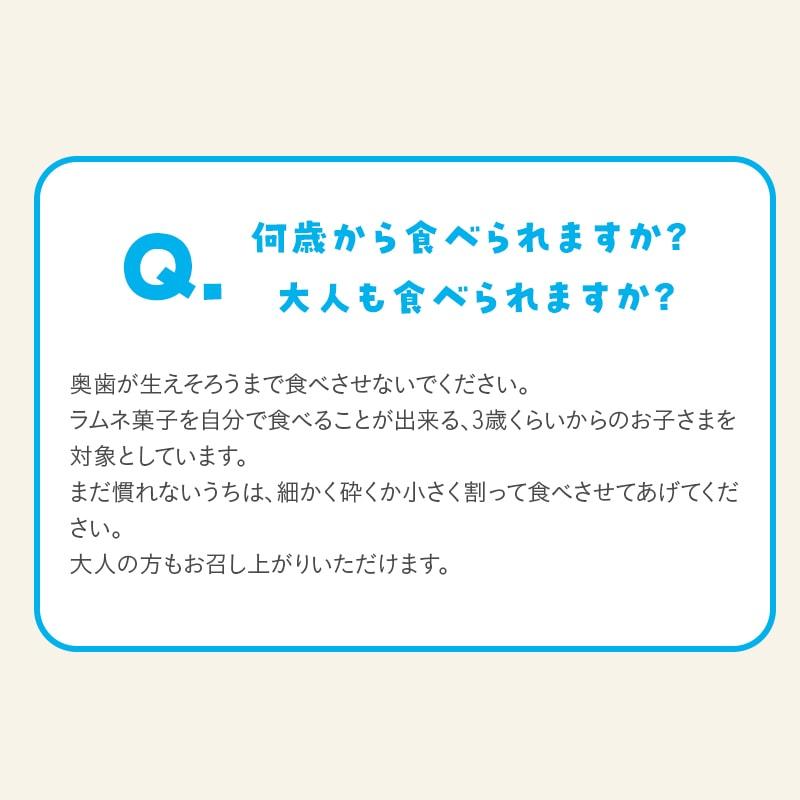 Q.

何歳から食べられますか?
大人も食べられますか?

奥歯が生えそろうまで食べさせないでください。
ラムネ菓子を自分で食べることが出来る、3歳くらいからのお子さまを対象としています。
まだ慣れないうちは、細かく砕くか小さく割って食べさせてあげてください。
大人の方もお召し上がりいただけます。